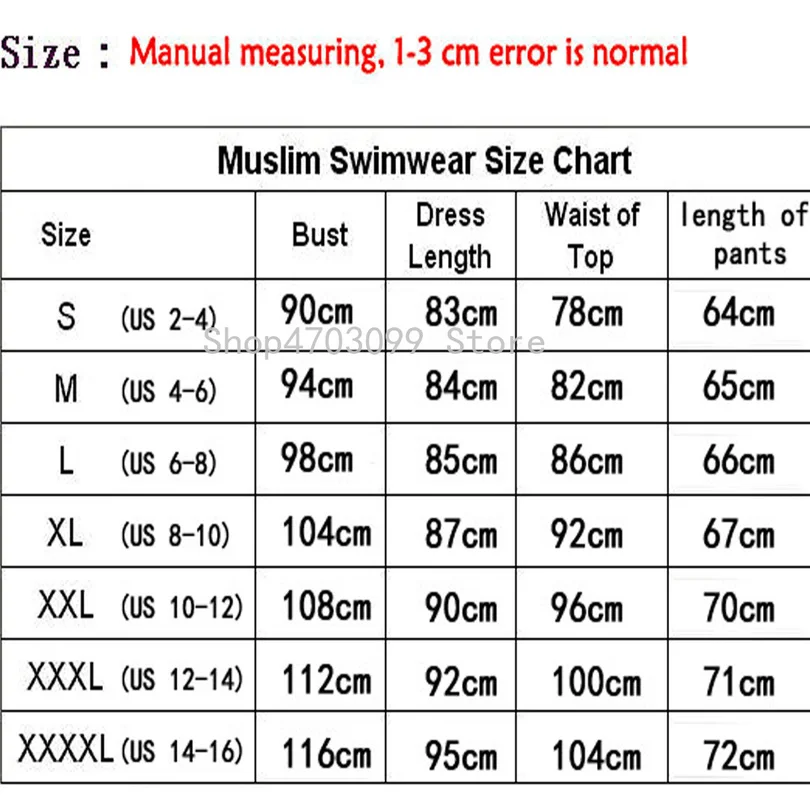 Size : Manual measuring, 1-3 cm error is normal

Muslim Swimwear Size Chart

| Size | Bust | Dress Length | Waist of Top | length of pants |
|---|---|---|---|---|
| S (US 2-4) | 90cm | 83cm | 78cm | 64cm |
| M (US 4-6) | 94cm | 84cm | 82cm | 65cm |
| L (US 6-8) | 98cm | 85cm | 86cm | 66cm |
| XL (US 8-10) | 104cm | 87cm | 92cm | 67cm |
| XXL (US 10-12) | 108cm | 90cm | 96cm | 70cm |
| XXXL (US 12-14) | 112cm | 92cm | 100cm | 71cm |
| XXXXL (US 14-16) | 116cm | 95cm | 104cm | 72cm |

Shop4703099 Store